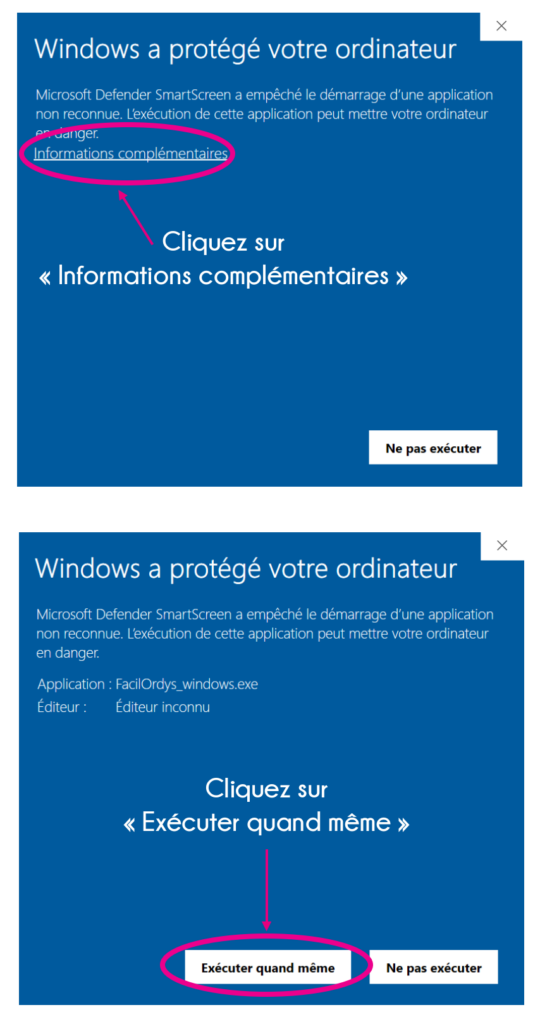 ×

Windows a protégé votre ordinateur

Microsoft Defender SmartScreen a empêché le démarrage d'une application non reconnue. L'exécution de cette application peut mettre votre ordinateur en danger.

Informations complémentaires

Cliquez sur « Informations complémentaires »

Ne pas exécuter

×

Windows a protégé votre ordinateur

Microsoft Defender SmartScreen a empêché le démarrage d'une application non reconnue. L'exécution de cette application peut mettre votre ordinateur en danger.

Application : FacilOrdys_windows.exe
Éditeur : Éditeur inconnu

Cliquez sur « Exécuter quand même »

Exécuter quand même

Ne pas exécuter